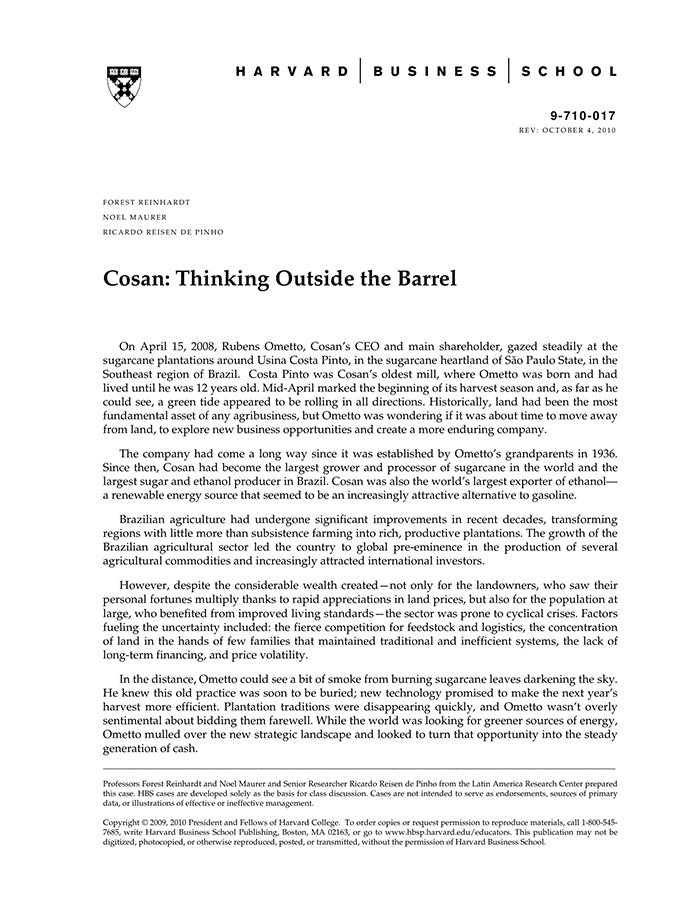 HARVARD | BUSINESS | SCHOOL

9-710-017
REV: OCTOBER 4, 2010

FOREST REINHARDT
NOEL MAURER
RICARDO REISEN DE PINHO

Cosan: Thinking Outside the Barrel

On April 15, 2008, Rubens Ometto, Cosan's CEO and main shareholder, gazed steadily at the sugarcane plantations around Usina Costa Pinto, in the sugarcane heartland of São Paulo State, in the Southeast region of Brazil. Costa Pinto was Cosan's oldest mill, where Ometto was born and had lived until he was 12 years old. Mid-April marked the beginning of its harvest season and, as far as he could see, a green tide appeared to be rolling in all directions. Historically, land had been the most fundamental asset of any agribusiness, but Ometto was wondering if it was about time to move away from land, to explore new business opportunities and create a more enduring company.

The company had come a long way since it was established by Ometto's grandparents in 1936. Since then, Cosan had become the largest grower and processor of sugarcane in the world and the largest sugar and ethanol producer in Brazil. Cosan was also the world's largest exporter of ethanol—a renewable energy source that seemed to be an increasingly attractive alternative to gasoline.

Brazilian agriculture had undergone significant improvements in recent decades, transforming regions with little more than subsistence farming into rich, productive plantations. The growth of the Brazilian agricultural sector led the country to global pre-eminence in the production of several agricultural commodities and increasingly attracted international investors.

However, despite the considerable wealth created—not only for the landowners, who saw their personal fortunes multiply thanks to rapid appreciations in land prices, but also for the population at large, who benefited from improved living standards—the sector was prone to cyclical crises. Factors fueling the uncertainty included: the fierce competition for feedstock and logistics, the concentration of land in the hands of few families that maintained traditional and inefficient systems, the lack of long-term financing, and price volatility.

In the distance, Ometto could see a bit of smoke from burning sugarcane leaves darkening the sky. He knew this old practice was soon to be buried; new technology promised to make the next year's harvest more efficient. Plantation traditions were disappearing quickly, and Ometto wasn't overly sentimental about bidding them farewell. While the world was looking for greener sources of energy, Ometto mulled over the new strategic landscape and looked to turn that opportunity into the steady generation of cash.

Professors Forest Reinhardt and Noel Maurer and Senior Researcher Ricardo Reisen de Pinho from the Latin America Research Center prepared this case. HBS cases are developed solely as the basis for class discussion. Cases are not intended to serve as endorsements, sources of primary data, or illustrations of effective or ineffective management.

Copyright © 2009, 2010 President and Fellows of Harvard College. To order copies or request permission to reproduce materials, call 1-800-545-7685, write Harvard Business School Publishing, Boston, MA 02163, or go to www.hbsp.harvard.edu/educators. This publication may not be digitized, photocopied, or otherwise reproduced, posted, or transmitted, without the permission of Harvard Business School.